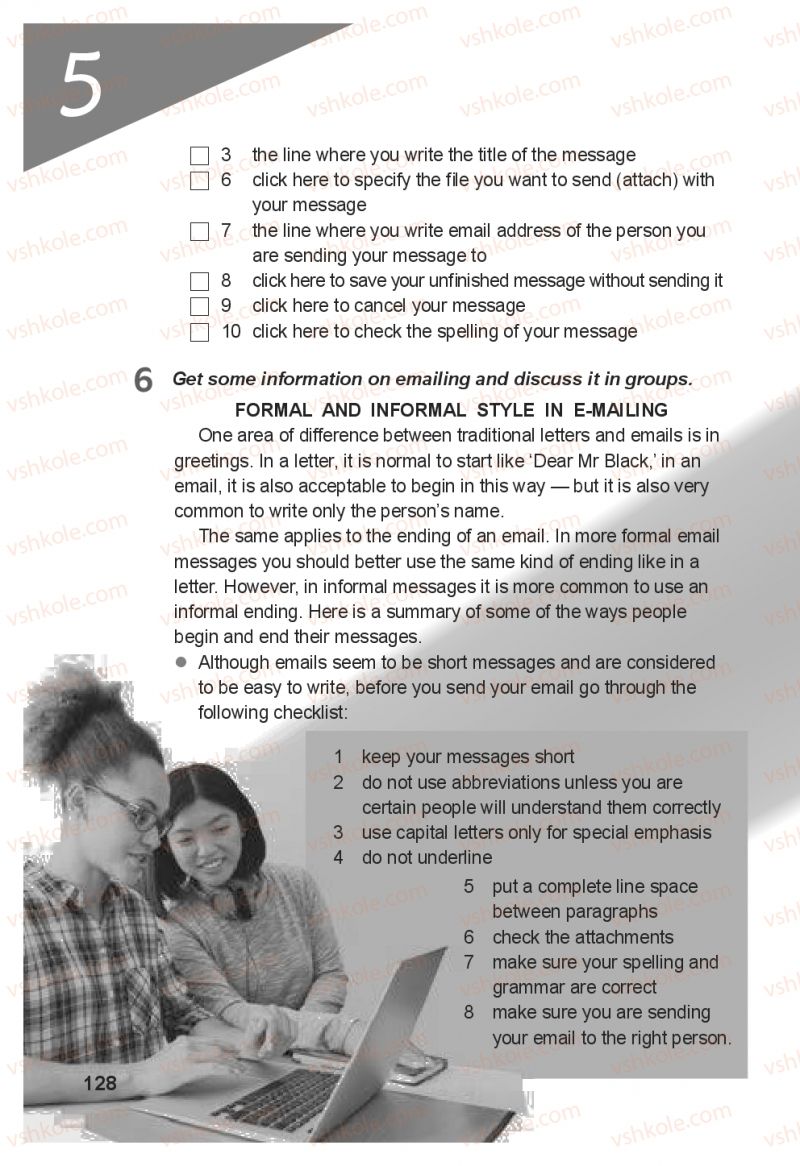 5

☐ 3 the line where you write the title of the message
☐ 6 click here to specify the file you want to send (attach) with your message
☐ 7 the line where you write email address of the person you are sending your message to
☐ 8 click here to save your unfinished message without sending it
☐ 9 click here to cancel your message
☐ 10 click here to check the spelling of your message

6 Get some information on emailing and discuss it in groups.

FORMAL AND INFORMAL STYLE IN E-MAILING

One area of difference between traditional letters and emails is in greetings. In a letter, it is normal to start like 'Dear Mr Black,' in an email, it is also acceptable to begin in this way — but it is also very common to write only the person's name.

The same applies to the ending of an email. In more formal email messages you should better use the same kind of ending like in a letter. However, in informal messages it is more common to use an informal ending. Here is a summary of some of the ways people begin and end their messages.

• Although emails seem to be short messages and are considered to be easy to write, before you send your email go through the following checklist:

1 keep your messages short
2 do not use abbreviations unless you are certain people will understand them correctly
3 use capital letters only for special emphasis
4 do not underline
5 put a complete line space between paragraphs
6 check the attachments
7 make sure your spelling and grammar are correct
8 make sure you are sending your email to the right person.

128

vshkole.com